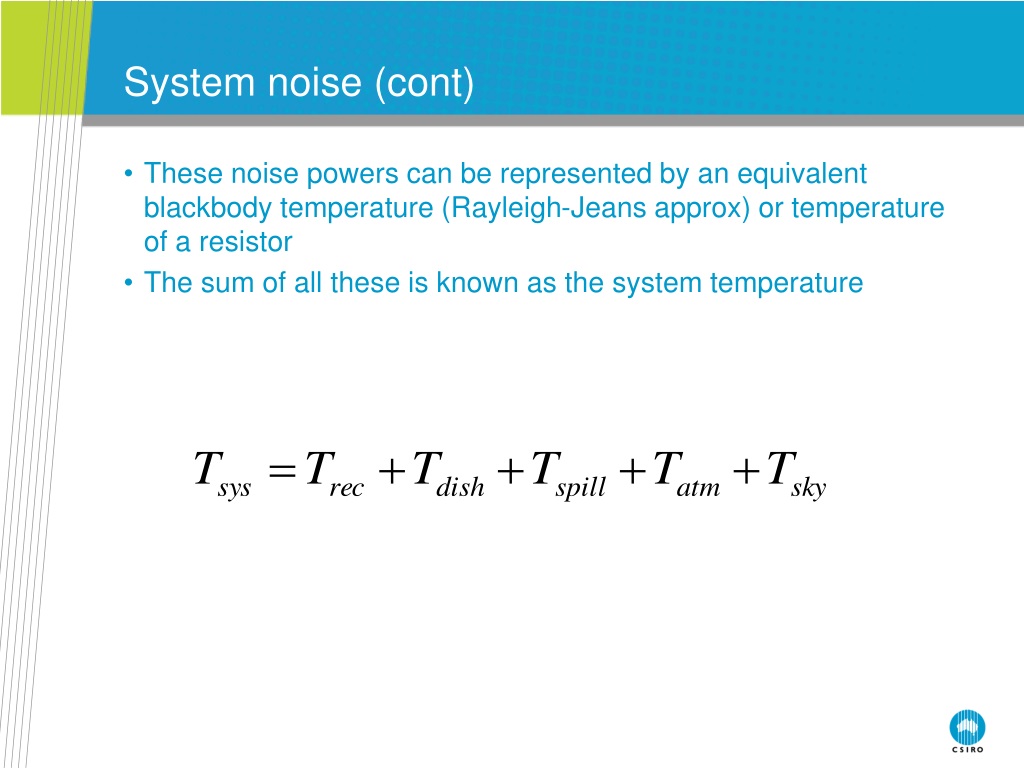 System noise (cont)

• These noise powers can be represented by an equivalent blackbody temperature (Rayleigh-Jeans approx) or temperature of a resistor
• The sum of all these is known as the system temperature

$T_{sys} = T_{rec} + T_{dish} + T_{spill} + T_{atm} + T_{sky}$

CSIRO